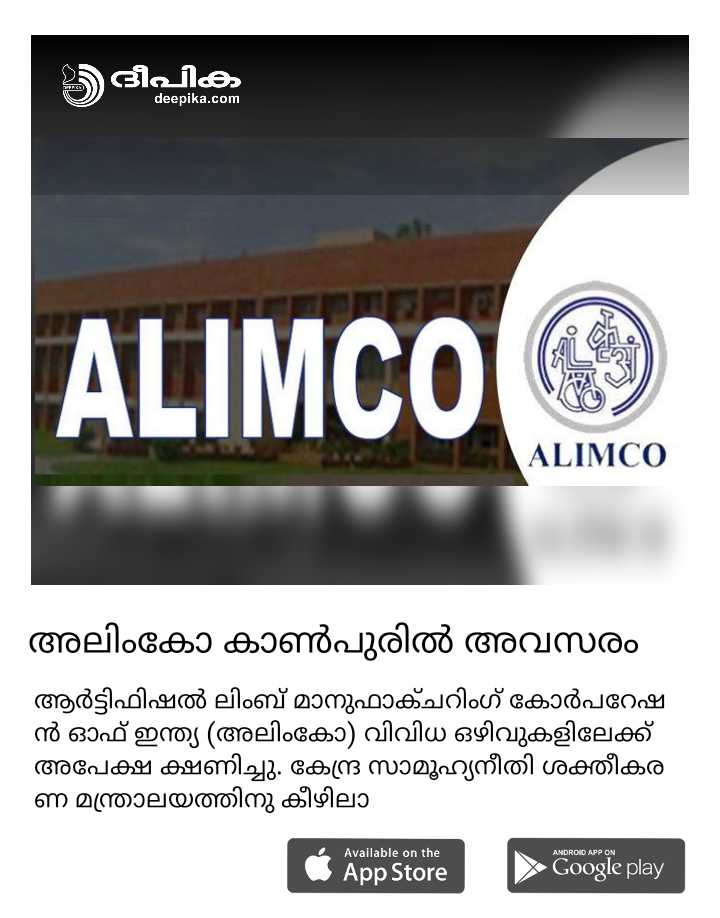 ദീപിക
deepika.com

ALIMCO

ALIMCO

അലിംകോ കാൺപുരിൽ അവസരം

ആർട്ടിഫിഷൽ ലിംബ് മാനുഫാക്ചറിംഗ് കോർപറേഷൻ ഓഫ് ഇന്ത്യ (അലിംകോ) വിവിധ ഒഴിവുകളിലേക്ക് അപേക്ഷ ക്ഷണിച്ചു. കേന്ദ്ര സാമൂഹ്യനീതി ശക്തീകരണ മന്ത്രാലയത്തിനു കീഴിലാ

Available on the
App Store

ANDROID APP ON
Google play